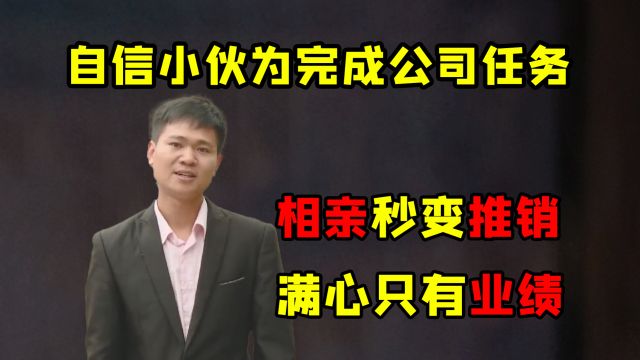 自信小伙为完成公司任务

相亲秒变推销

满心只有业绩